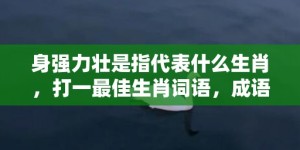 身强力壮是指代表什么生肖，打一最佳生肖词语，成语